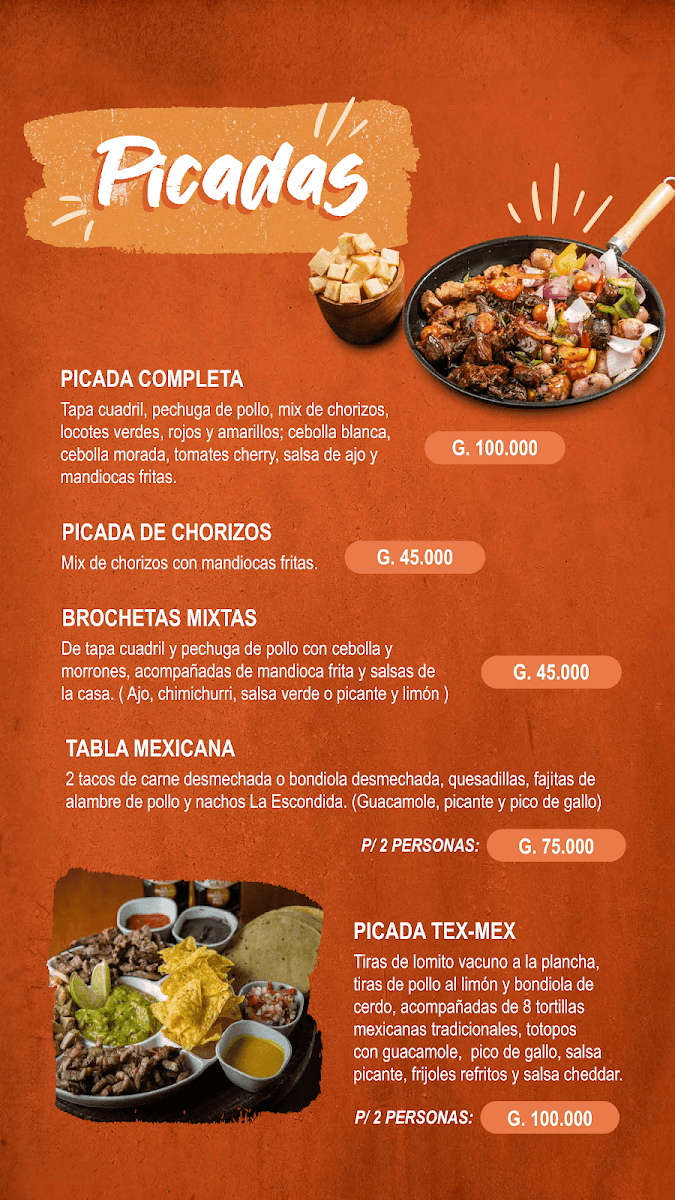 Picadas

PICADA COMPLETA

Tapa cuadril, pechuga de pollo, mix de chorizos, locotes verdes, rojos y amarillos; cebolla blanca, cebolla morada, tomates cherry, salsa de ajo y mandiocas fritas.

G. 100.000

PICADA DE CHORIZOS

Mix de chorizos con mandiocas fritas.

G. 45.000

BROCHETAS MIXTAS

De tapa cuadril y pechuga de pollo con cebolla y morrones, acompañadas de mandioca frita y salsas de la casa. ( Ajo, chimichurri, salsa verde o picante y limón )

G. 45.000

TABLA MEXICANA

2 tacos de carne desmechada o bondiola desmechada, quesadillas, fajitas de alambre de pollo y nachos La Escondida. (Guacamole, picante y pico de gallo)

P/ 2 PERSONAS: G. 75.000

PICADA TEX-MEX

Tiras de lomito vacuno a la plancha, tiras de pollo al limón y bondiola de cerdo, acompañadas de 8 tortillas mexicanas tradicionales, totopos con guacamole, pico de gallo, salsa picante, frijoles refritos y salsa cheddar.

P/ 2 PERSONAS: G. 100.000